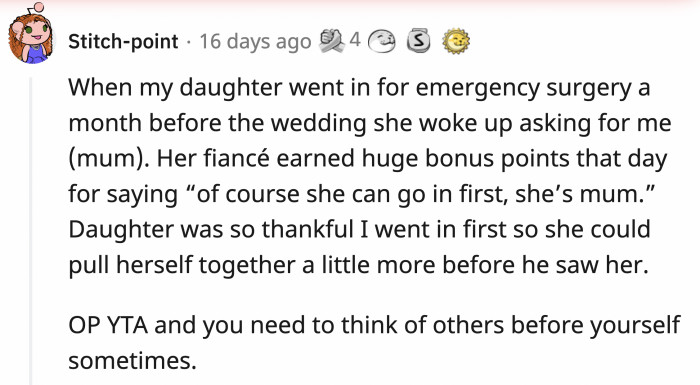 Stitch-point · 16 days ago 4

When my daughter went in for emergency surgery a month before the wedding she woke up asking for me (mum). Her fiancé earned huge bonus points that day for saying “of course she can go in first, she’s mum.” Daughter was so thankful I went in first so she could pull herself together a little more before he saw her.

OP YTA and you need to think of others before yourself sometimes.